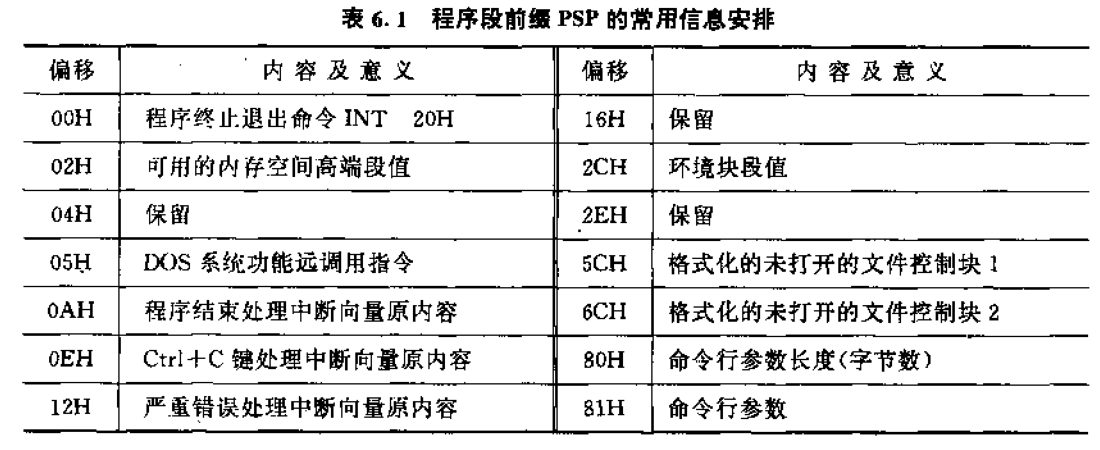 表6.1 程序段前缀PSP的常用信息安排

| 偏移 | 内容及意义 | 偏移 | 内容及意义 |
|---|---|---|---|
| 00H | 程序终止退出命令INT 20H | 16H | 保留 |
| 02H | 可用的内存空间高端段值 | 2CH | 环境块段值 |
| 04H | 保留 | 2EH | 保留 |
| 05H | DOS系统功能远调用指令 | 5CH | 格式化的未打开的文件控制块1 |
| 0AH | 程序结束处理中断向量原内容 | 6CH | 格式化的未打开的文件控制块2 |
| 0EH | Ctrl+C键处理中断向量原内容 | 80H | 命令行参数长度(字节数) |
| 12H | 严重错误处理中断向量原内容 | 81H | 命令行参数 |